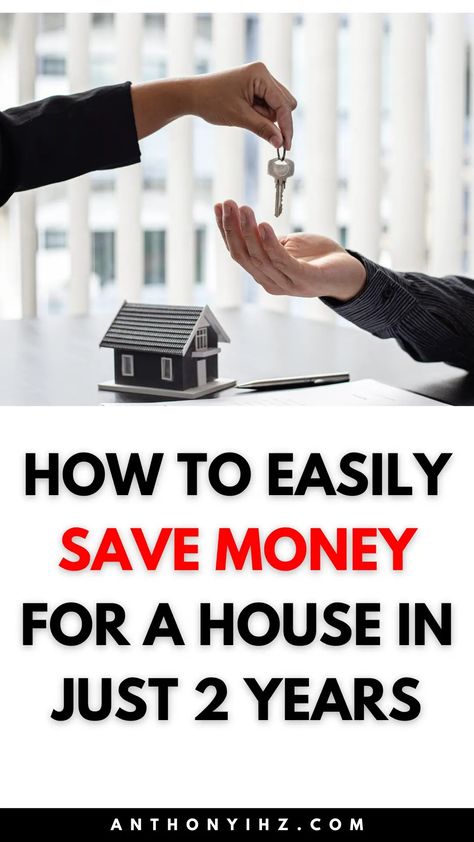 HOW TO EASILY SAVE MONEY FOR A HOUSE IN JUST 2 YEARS

ANTHONYIHZ.COM